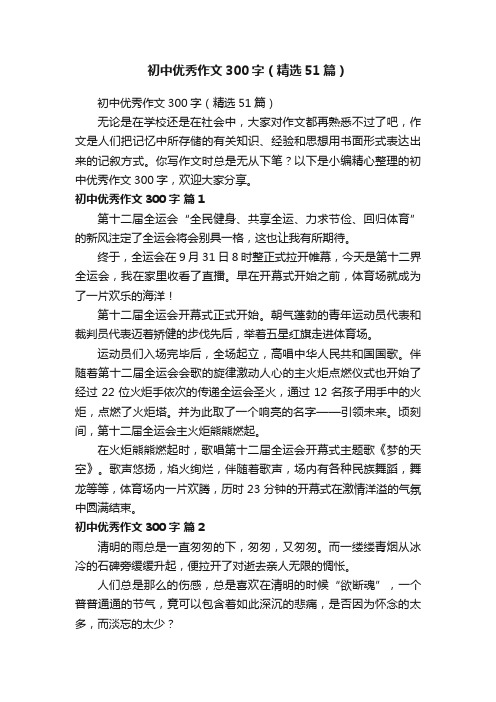 初中优秀作文300字（精选51篇）

初中优秀作文300字（精选51篇）

无论是在学校还是在社会中，大家对作文都再熟悉不过了吧，作文是人们把记忆中所存储的有关知识、经验和思想用书面形式表达出来的记叙方式。你写作文时总是无从下笔？以下是小编精心整理的初中优秀作文300字，欢迎大家分享。

初中优秀作文300字 篇1

第十二届全运会“全民健身、共享全运、力求节俭、回归体育”的新风注定了全运会将会别具一格，这也让我有所期待。

终于，全运会在9月31日8时整正式拉开帷幕，今天是第十二界全运会，我在家里收看了直播。早在开幕式开始之前，体育场就成为了一片欢乐的海洋！

第十二届全运会开幕式正式开始。朝气蓬勃的青年运动员代表和裁判员代表迈着矫健的步伐先后，举着五星红旗走进体育场。

运动员们入场完毕后，全场起立，高唱中华人民共和国国歌。伴随着第十二届全运会会歌的旋律激动人心的主火炬点燃仪式也开始了经过22位火炬手依次的传递全运会圣火，通过12名孩子用手中的火炬，点燃了火炬塔。并为此取了一个响亮的名字——引领未来。顷刻间，第十二届全运会主火炬熊熊燃起。

在火炬熊熊燃起时，歌唱第十二届全运会开幕式主题歌《梦的天空》。歌声悠扬，焰火绚烂，伴随着歌声，场内有各种民族舞蹈，舞龙等等，体育场内一片欢腾，历时23分钟的开幕式在激情洋溢的气氛中圆满结束。

初中优秀作文300字 篇2

清明的雨总是一直匆匆的下，匆匆，又匆匆。而一缕缕青烟从冰冷的石碑旁缓缓升起，便拉开了对逝去亲人无限的惆怅。

人们总是那么的伤感，总是喜欢在清明的时候“欲断魂”，一个普普通通的节气，竟可以包含着如此深沉的悲痛，是否因为怀念的太多，而淡忘的太少？